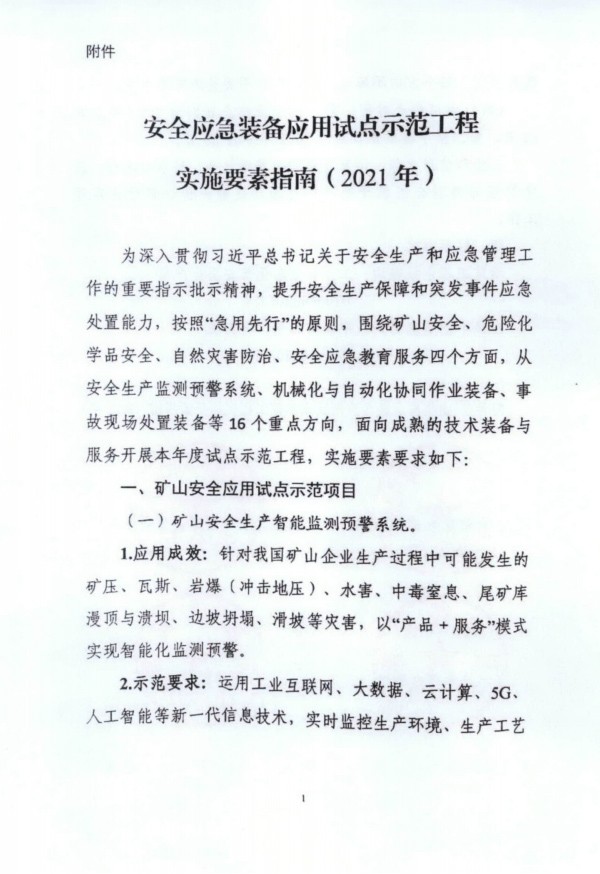 附件

安全应急装备应用试点示范工程

实施要素指南（2021年）

为深入贯彻习近平总书记关于安全生产和应急管理工作的重要指示批示精神，提升安全生产保障和突发事件应急处置能力，按照“急用先行”的原则，围绕矿山安全、危险化学品安全、自然灾害防治、安全应急教育服务四个方面，从安全生产监测预警系统、机械化与自动化协同作业装备、事故现场处置装备等16个重点方向，面向成熟的技术装备与服务开展本年度试点示范工程，实施要素要求如下：

一、矿山安全应用试点示范项目

（一）矿山安全生产智能监测预警系统。

1.应用成效：针对我国矿山企业生产过程中可能发生的矿压、瓦斯、岩爆（冲击地压）、水害、中毒窒息、尾矿库漫顶与溃坝、边坡坍塌、滑坡等灾害，以“产品＋服务”模式实现智能化监测预警。

2.示范要求：运用工业互联网、大数据、云计算、5G、人工智能等新一代信息技术，实时监控生产环境、生产工艺

1